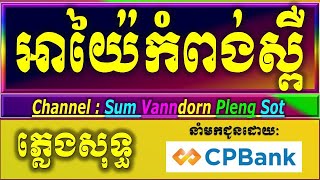 អាយ៉ៃកំពង់ស្ពឺ

Channel : Sum Vanndorn Pleng Sot

ភ្លេងសុទ្ធ

នាំមកជូនដោយ:

CPBank